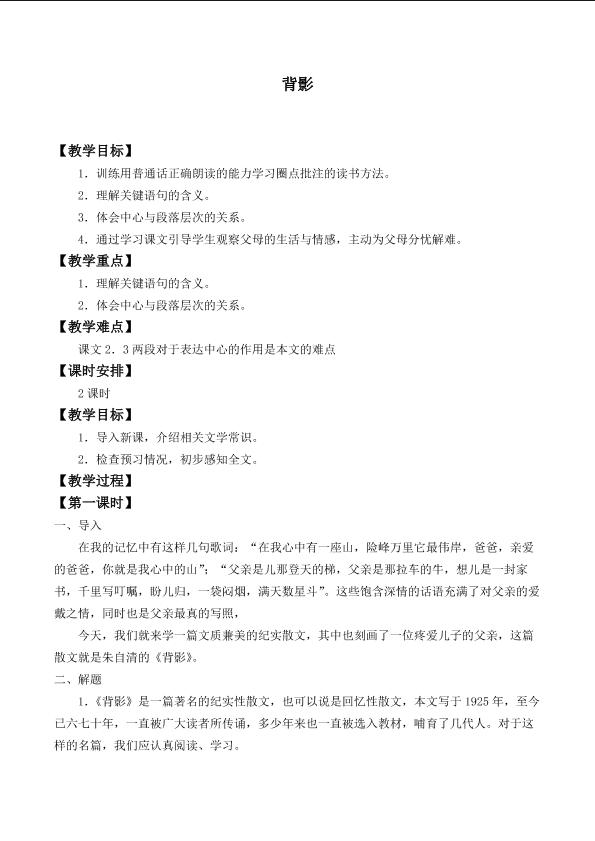 背影

【教学目标】

1．训练用普通话正确朗读的能力学习圈点批注的读书方法。

2．理解关键语句的含义。

3．体会中心与段落层次的关系。

4．通过学习课文引导学生观察父母的生活与情感，主动为父母分忧解难。

【教学重点】

1．理解关键语句的含义。

2．体会中心与段落层次的关系。

【教学难点】

课文2．3两段对于表达中心的作用是本文的难点

【课时安排】

2课时

【教学目标】

1．导入新课，介绍相关文学常识。

2．检查预习情况，初步感知全文。

【教学过程】

【第一课时】

一、导入

在我的记忆中有这样几句歌词：“在我心中有一座山，险峰万里它最伟岸，爸爸，亲爱的爸爸，你就是我心中的山”；“父亲是儿那登天的梯，父亲是那拉车的牛，想儿是一封家书，千里写叮嘱，盼儿归，一袋闷烟，满天数星斗”。这些饱含深情的话语充满了对父亲的爱戴之情，同时也是父亲最真的写照，

今天，我们就来学一篇文质兼美的纪实散文，其中也刻画了一位疼爱儿子的父亲，这篇散文就是朱自清的《背影》。

二、解题

1．《背影》是一篇著名的纪实性散文，也可以说是回忆性散文，本文写于1925年，至今已六七十年，一直被广大读者所传诵，多少年来也一直被选入教材，哺育了几代人。对于这样的名篇，我们应认真阅读、学习。